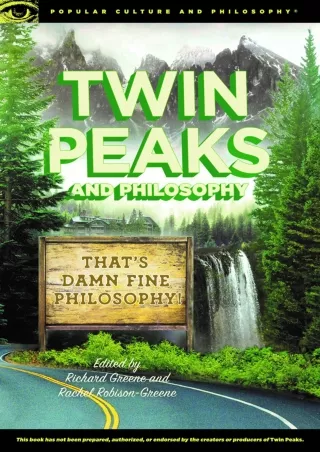 POPULAR CULTURE AND PHILOSOPHY®

TWIN PEAKS

AND PHILOSOPHY

THAT'S DAMN FINE PHILOSOPHY!

Edited by Richard Greene and Rachel Robison-Greene

This book has not been prepared, authorized, or endorsed by the creators or producers of Twin Peaks.